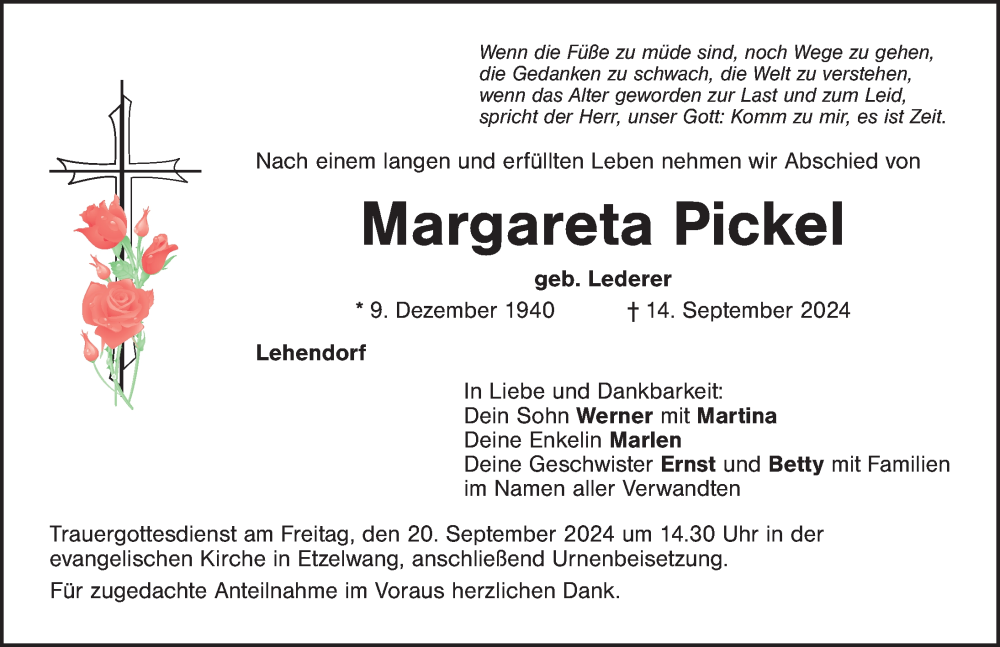 Wenn die Füße zu müde sind, noch Wege zu gehen,
die Gedanken zu schwach, die Welt zu verstehen,
wenn das Alter geworden zur Last und zum Leid,
spricht der Herr, unser Gott: Komm zu mir, es ist Zeit.

Nach einem langen und erfüllten Leben nehmen wir Abschied von

Margareta Pickel

geb. Lederer

* 9. Dezember 1940 † 14. September 2024

Lehendorf

In Liebe und Dankbarkeit:
Dein Sohn Werner mit Martina
Deine Enkelin Marlen
Deine Geschwister Ernst und Betty mit Familien
im Namen aller Verwandten

Trauergottesdienst am Freitag, den 20. September 2024 um 14.30 Uhr in der evangelischen Kirche in Etzelwang, anschließend Urnenbeisetzung.

Für zugedachte Anteilnahme im Voraus herzlichen Dank.